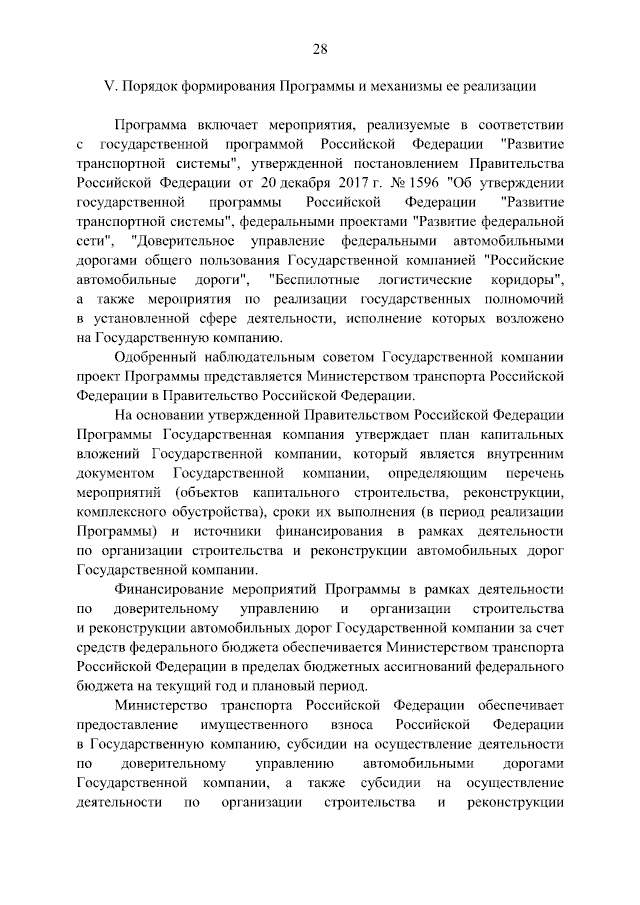 28

V. Порядок формирования Программы и механизмы ее реализации

Программа включает мероприятия, реализуемые в соответствии с государственной программой Российской Федерации "Развитие транспортной системы", утвержденной постановлением Правительства Российской Федерации от 20 декабря 2017 г. № 1596 "Об утверждении государственной программы Российской Федерации "Развитие транспортной системы", федеральными проектами "Развитие федеральной сети", "Доверительное управление федеральными автомобильными дорогами общего пользования Государственной компанией "Российские автомобильные дороги", "Беспилотные логистические коридоры", а также мероприятия по реализации государственных полномочий в установленной сфере деятельности, исполнение которых возложено на Государственную компанию.

Одобренный наблюдательным советом Государственной компании проект Программы представляется Министерством транспорта Российской Федерации в Правительство Российской Федерации.

На основании утвержденной Правительством Российской Федерации Программы Государственная компания утверждает план капитальных вложений Государственной компании, который является внутренним документом Государственной компании, определяющим перечень мероприятий (объектов капитального строительства, реконструкции, комплексного обустройства), сроки их выполнения (в период реализации Программы) и источники финансирования в рамках деятельности по организации строительства и реконструкции автомобильных дорог Государственной компании.

Финансирование мероприятий Программы в рамках деятельности по доверительному управлению и организации строительства и реконструкции автомобильных дорог Государственной компании за счет средств федерального бюджета обеспечивается Министерством транспорта Российской Федерации в пределах бюджетных ассигнований федерального бюджета на текущий год и плановый период.

Министерство транспорта Российской Федерации обеспечивает предоставление имущественного взноса Российской Федерации в Государственную компанию, субсидии на осуществление деятельности по доверительному управлению автомобильными дорогами Государственной компании, а также субсидии на осуществление деятельности по организации строительства и реконструкции